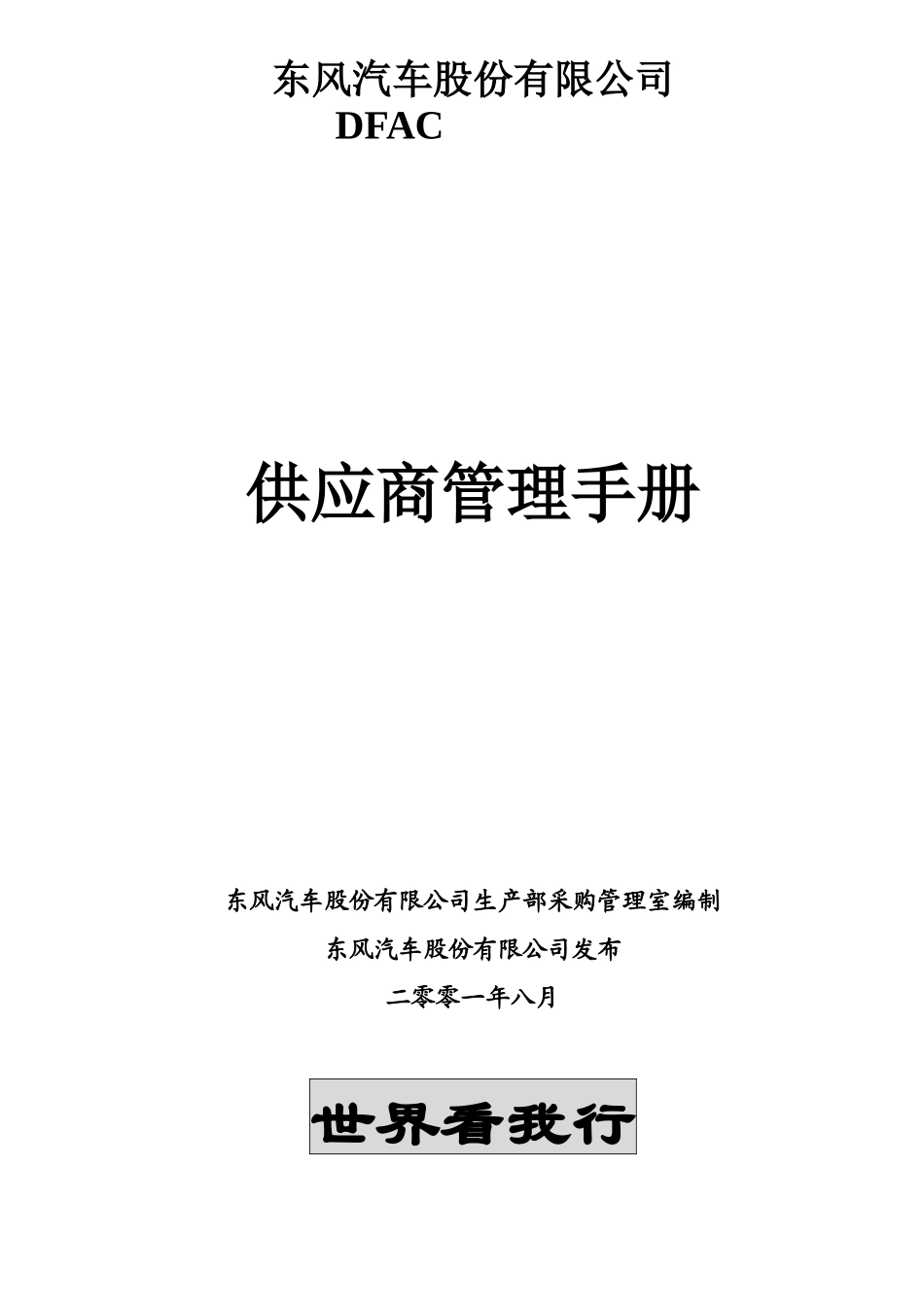 东风汽车股份有限公司
DFAC

供应商管理手册

东风汽车股份有限公司生产部采购管理室编制

东风汽车股份有限公司发布

二零零一年八月

世界看我行